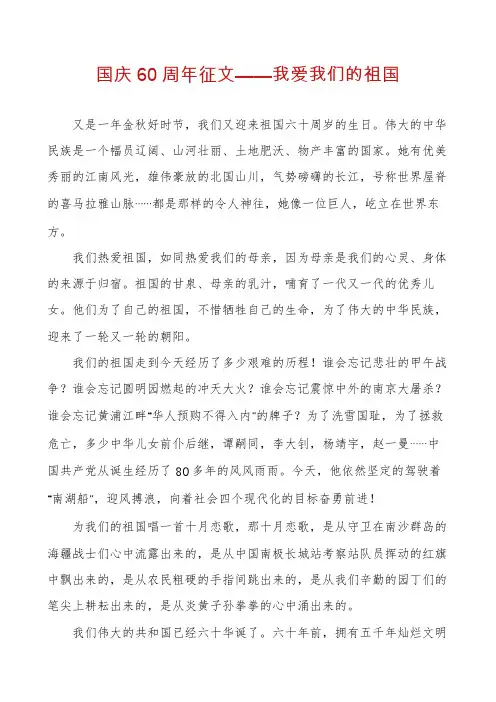 国庆60周年征文——我爱我们的祖国

又是一年金秋好时节，我们又迎来祖国六十周岁的生日。伟大的中华民族是一个幅员辽阔、山河壮丽、土地肥沃、物产丰富的国家。她有优美秀丽的江南风光，雄伟豪放的北国山川，气势磅礴的长江，号称世界屋脊的喜马拉雅山脉……都是那样的令人神往，她像一位巨人，屹立在世界东方。

我们热爱祖国，如同热爱我们的母亲，因为母亲是我们的心灵、身体的来源于归宿。祖国的甘泉、母亲的乳汁，哺育了一代又一代的优秀儿女。他们为了自己的祖国，不惜牺牲自己的生命，为了伟大的中华民族，迎来了一轮又一轮的朝阳。

我们的祖国走到今天经历了多少艰难的历程！谁会忘记悲壮的甲午战争？谁会忘记圆明园燃起的冲天大火？谁会忘记震惊中外的南京大屠杀？谁会忘记黄浦江畔“华人预购不得入内”的牌子？为了洗雪国耻，为了拯救危亡，多少中华儿女前仆后继，谭嗣同，李大钊，杨靖宇，赵一曼……中国共产党从诞生经历了80多年的风风雨雨。今天，他依然坚定的驾驶着“南湖船”，迎风搏浪，向着社会四个现代化的目标奋勇前进！

为我们的祖国唱一首十月恋歌，那十月恋歌，是从守卫在南沙群岛的海疆战士们心中流露出来的，是从中国南极长城站考察站队员挥动的红旗中飘出来的，是从农民粗硬的手指间跳出来的，是从我们辛勤的园丁们的笔尖上耕耘出来的，是从炎黄子孙拳拳的心中涌出来的。

我们伟大的共和国已经六十华诞了。六十年前，拥有五千年灿烂文明